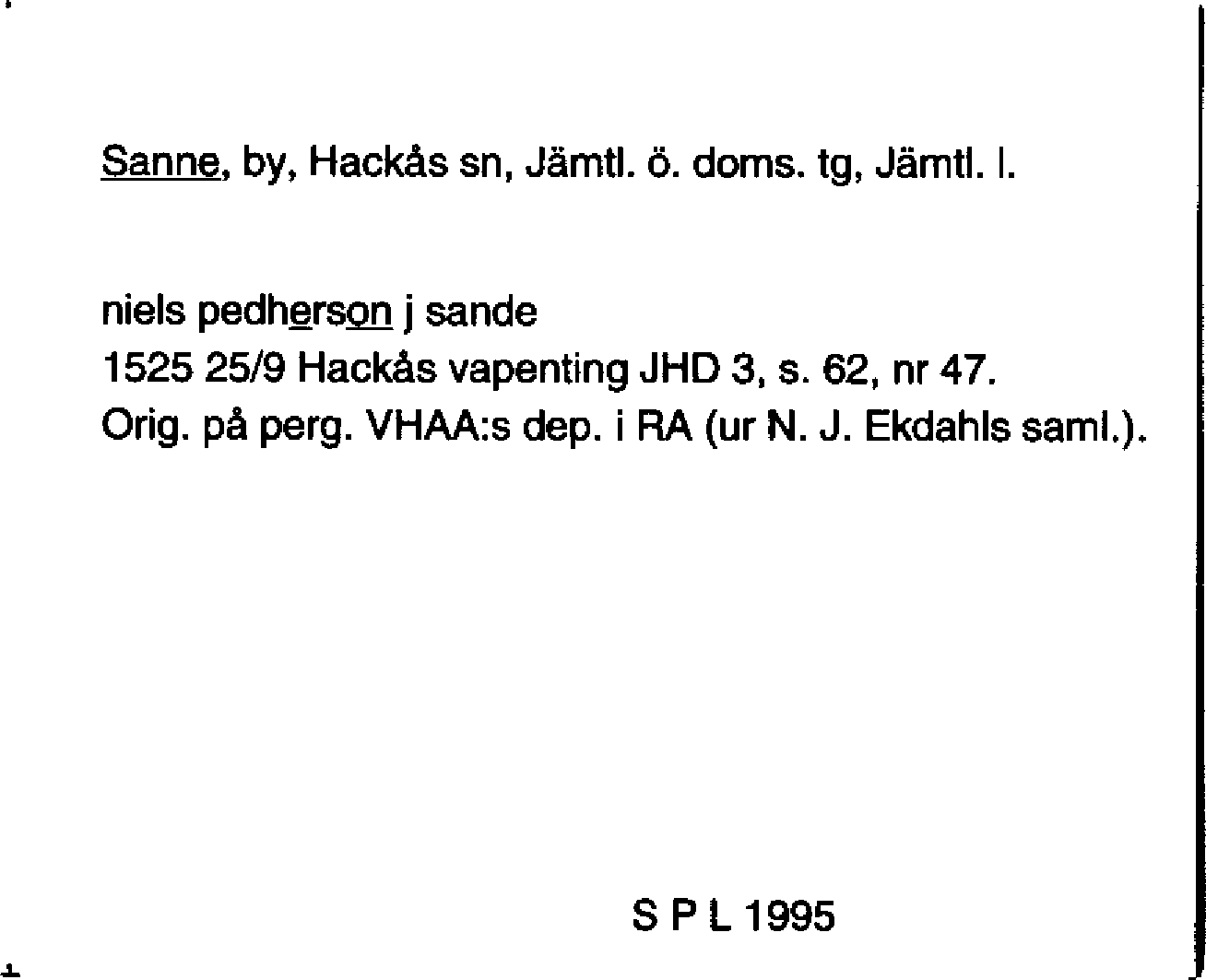 Sanne, by, Hackås sn, Jämtl. ö. doms. tg, Jämtl. l.

niels pedherson j sande
1525 25/9 Hackås vapenting JHD 3, s. 62, nr 47.
Orig. på perg. VHAA:s dep. i RA (ur N. J. Ekdahls saml.).

S P L 1995